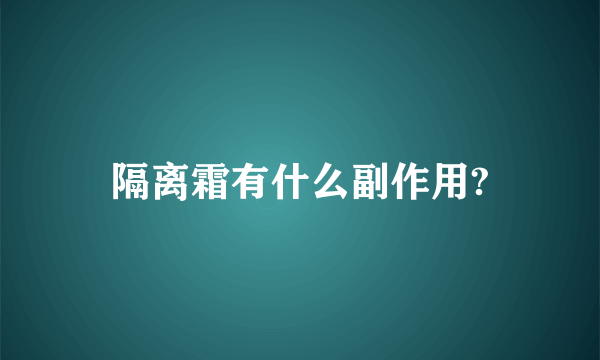 隔离霜有什么副作用?